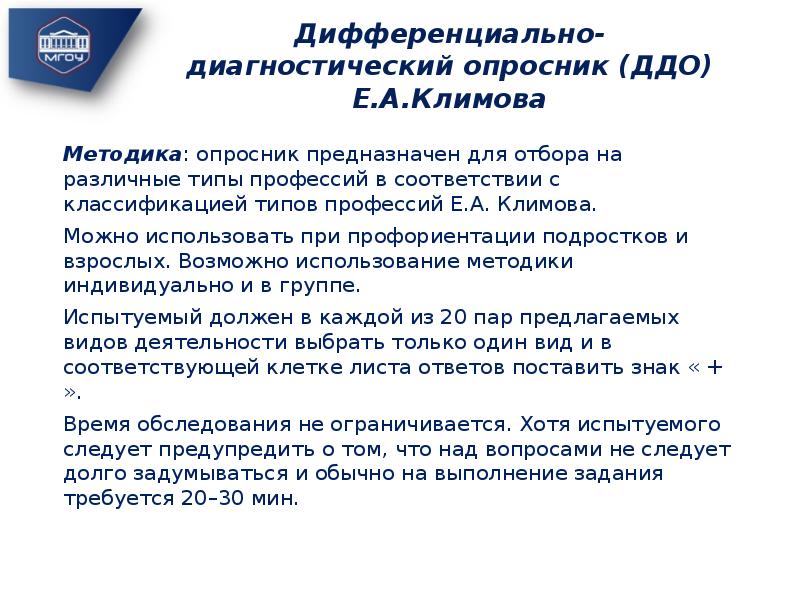 МГОУ

Дифференциально-диагностический опросник (ДДО) Е.А.Климова

Методика: опросник предназначен для отбора на различные типы профессий в соответствии с классификацией типов профессий Е.А. Климова.

Можно использовать при профориентации подростков и взрослых. Возможно использование методики индивидуально и в группе.

Испытуемый должен в каждой из 20 пар предлагаемых видов деятельности выбрать только один вид и в соответствующей клетке листа ответов поставить знак « + ».

Время обследования не ограничивается. Хотя испытуемого следует предупредить о том, что над вопросами не следует долго задумываться и обычно на выполнение задания требуется 20–30 мин.